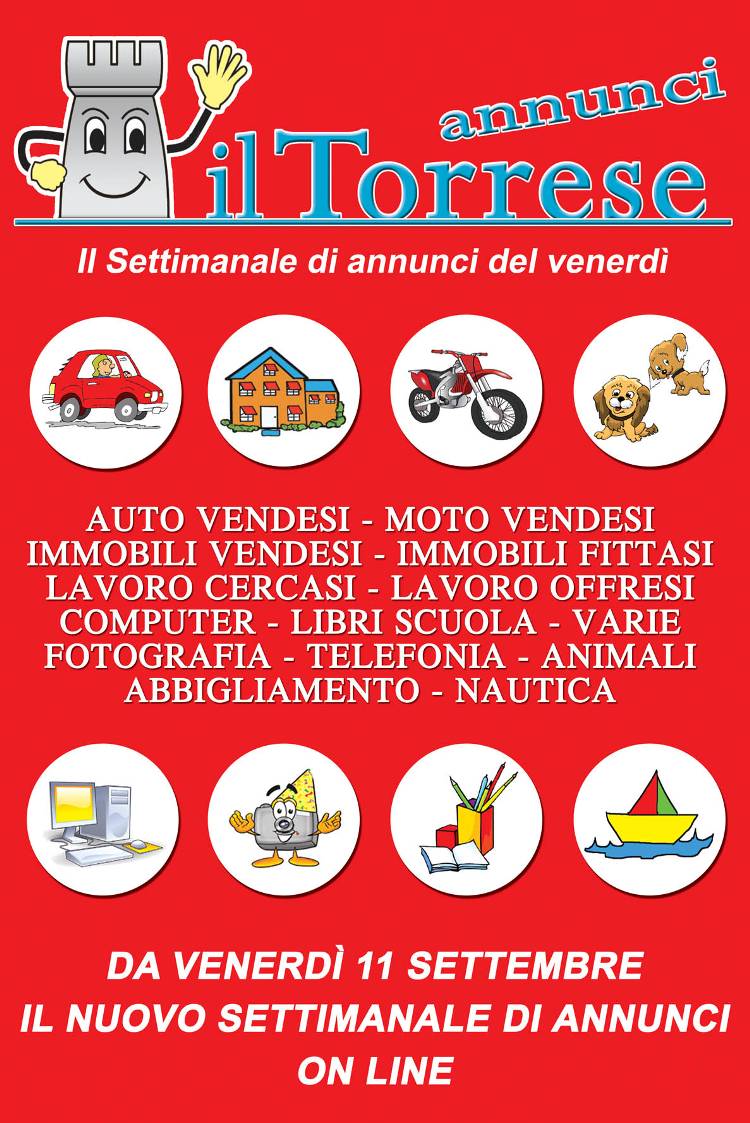 annunci
il Torrese

Il Settimanale di annunci del venerdì

AUTO VENDESI - MOTO VENDESI
IMMOBILI VENDESI - IMMOBILI FITTASI
LAVORO CERCASI - LAVORO OFFRESI
COMPUTER - LIBRI SCUOLA - VARIE
FOTOGRAFIA - TELEFONIA - ANIMALI
ABBIGLIAMENTO - NAUTICA

DA VENERDÌ 11 SETTEMBRE
IL NUOVO SETTIMANALE DI ANNUNCI
ON LINE